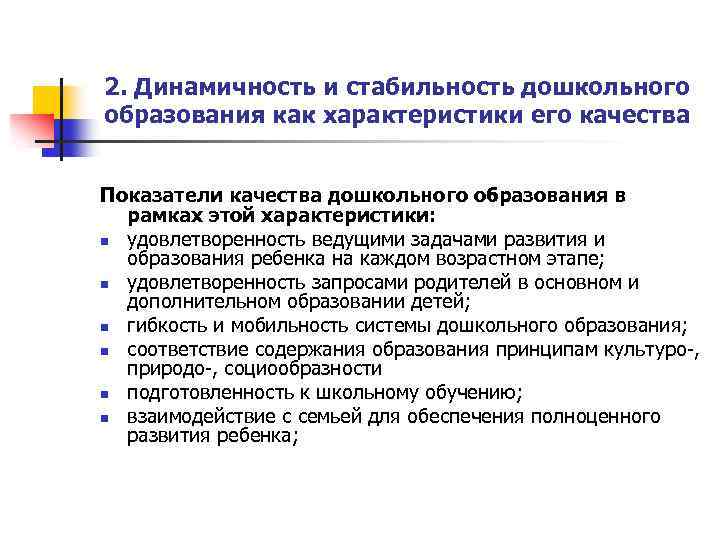 2. Динамичность и стабильность дошкольного образования как характеристики его качества

Показатели качества дошкольного образования в рамках этой характеристики:

- удовлетворенность ведущими задачами развития и образования ребенка на каждом возрастном этапе;
- удовлетворенность запросами родителей в основном и дополнительном образовании детей;
- гибкость и мобильность системы дошкольного образования;
- соответствие содержания образования принципам культуро-, природо-, социообразности
- подготовленность к школьному обучению;
- взаимодействие с семьей для обеспечения полноценного развития ребенка;